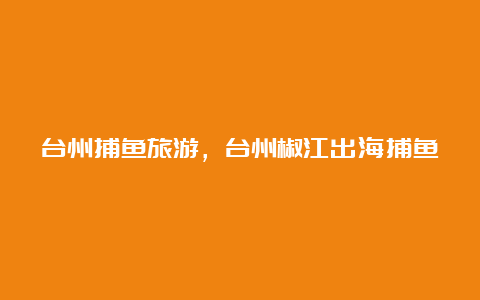 台州捕鱼旅游，台州椒江出海捕鱼